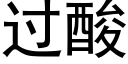 过酸